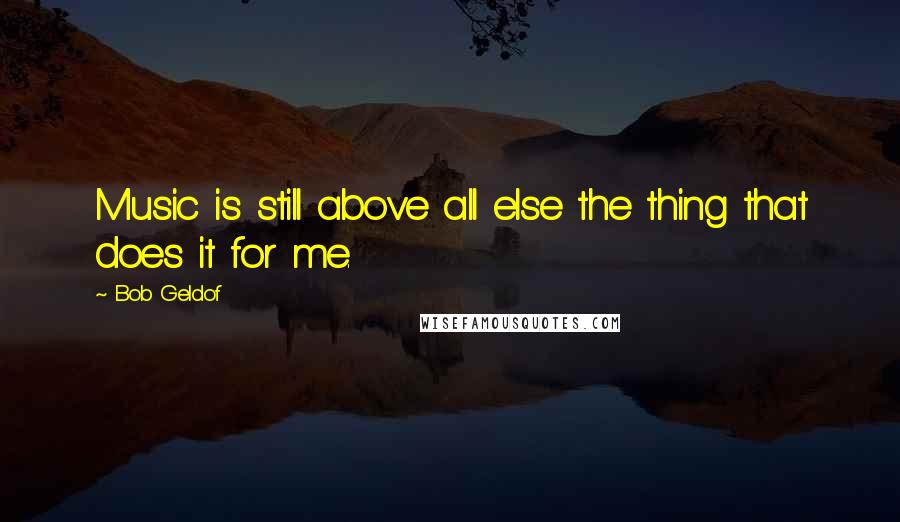 Music is still above all else the thing that does it for me.

~ Bob Geldof

WISEFAMOUSQUOTES.COM